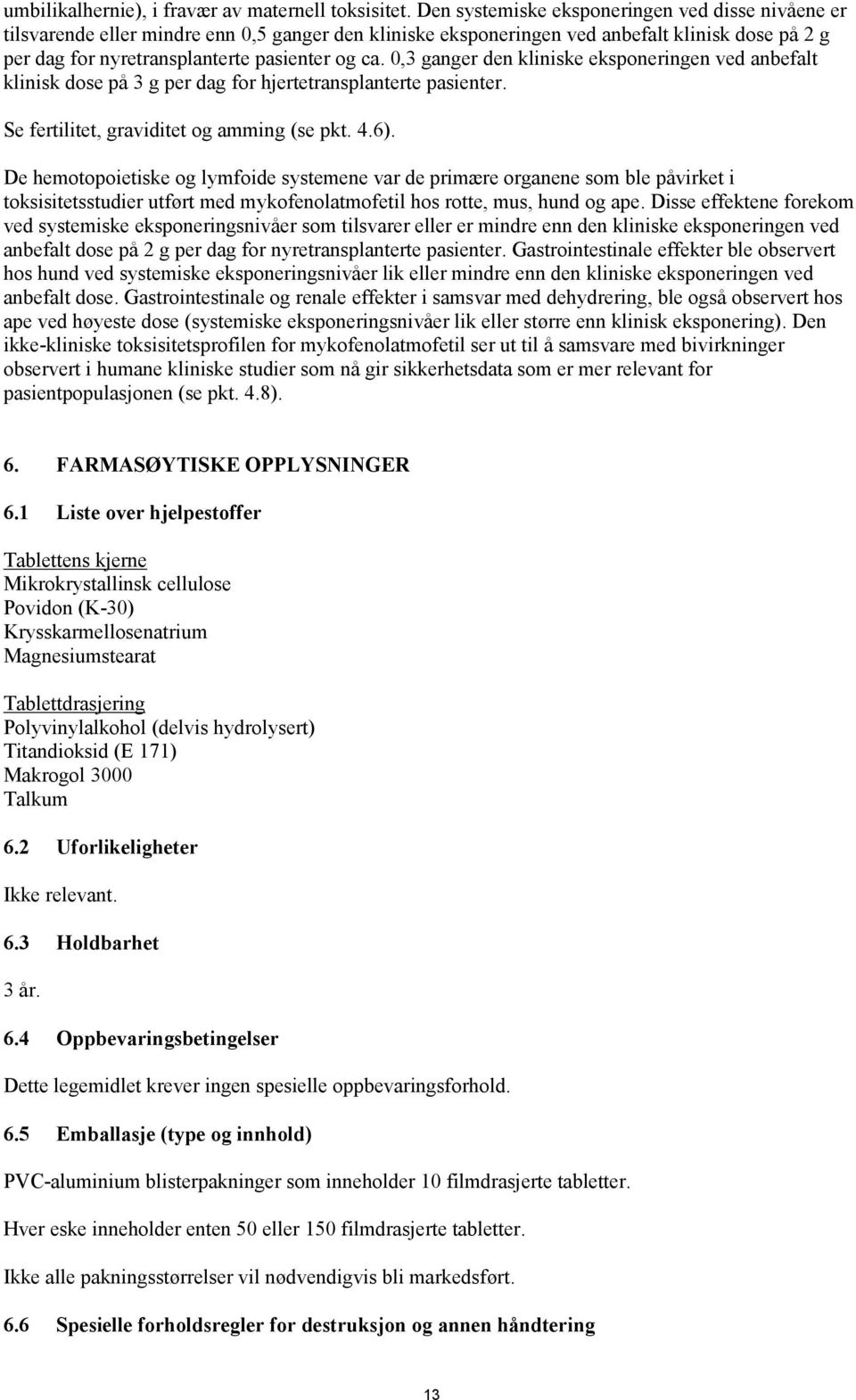 umbilikalhernie), i fravær av maternell toksisitet. Den systemiske eksponeringen ved disse nivåene er tilsvarende eller mindre enn 0,5 ganger den kliniske eksponeringen ved anbefalt klinisk dose på 2 g per dag for nyretransplanterte pasienter og ca. 0,3 ganger den kliniske eksponeringen ved anbefalt klinisk dose på 3 g per dag for hjertetransplanterte pasienter.

Se fertilitet, graviditet og amming (se pkt. 4.6).

De hemotopoietiske og lymfoide systemene var de primære organene som ble påvirket i toksisitetsstudier utført med mykofenolatmofetil hos rotte, mus, hund og ape. Disse effektene forekom ved systemiske eksponeringsnivåer som tilsvarer eller er mindre enn den kliniske eksponeringen ved anbefalt dose på 2 g per dag for nyretransplanterte pasienter. Gastrointestinale effekter ble observert hos hund ved systemiske eksponeringsnivåer lik eller mindre enn den kliniske eksponeringen ved anbefalt dose. Gastrointestinale og renale effekter i samsvar med dehydrering, ble også observert hos ape ved høyeste dose (systemiske eksponeringsnivåer lik eller større enn klinisk eksponering). Den ikke-kliniske toksisitetsprofilen for mykofenolatmofetil ser ut til å samsvare med bivirkninger observert i humane kliniske studier som nå gir sikkerhetsdata som er mer relevant for pasientpopulasjonen (se pkt. 4.8).

6. FARMASØYTISKE OPPLYSNINGER

6.1 Liste over hjelpestoffer

Tablettens kjerne
Mikrokrystallinsk cellulose
Povidon (K-30)
Krysskarmellosenatrium
Magnesiumstearat

Tablettdrasjering
Polyvinylalkohol (delvis hydrolysert)
Titandioksid (E 171)
Makrogol 3000
Talkum

6.2 Uforlikeligheter

Ikke relevant.

6.3 Holdbarhet

3 år.

6.4 Oppbevaringsbetingelser

Dette legemidlet krever ingen spesielle oppbevaringsforhold.

6.5 Emballasje (type og innhold)

PVC-aluminium blisterpakninger som inneholder 10 filmdrasjerte tabletter.

Hver eske inneholder enten 50 eller 150 filmdrasjerte tabletter.

Ikke alle pakningsstørrelser vil nødvendigvis bli markedsført.

6.6 Spesielle forholdsregler for destruksjon og annen håndtering

13